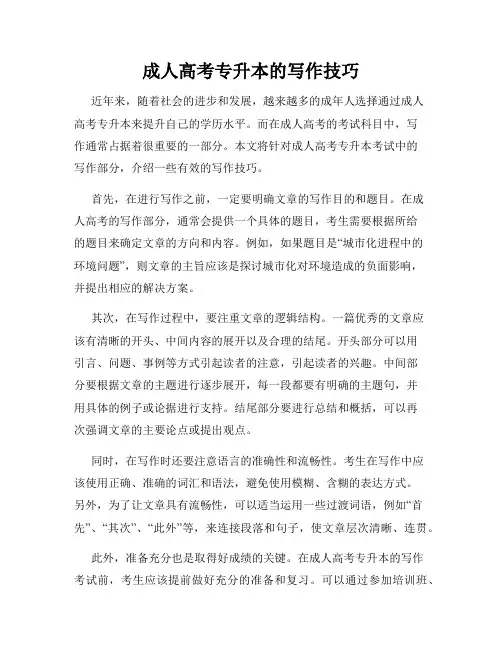 成人高考专升本的写作技巧

近年来，随着社会的进步和发展，越来越多的成年人选择通过成人高考专升本来提升自己的学历水平。而在成人高考的考试科目中，写作通常占据着很重要的一部分。本文将针对成人高考专升本考试中的写作部分，介绍一些有效的写作技巧。

首先，在进行写作之前，一定要明确文章的写作目的和题目。在成人高考的写作部分，通常会提供一个具体的题目，考生需要根据所给的题目来确定文章的方向和内容。例如，如果题目是“城市化进程中的环境问题”，则文章的主旨应该是探讨城市化对环境造成的负面影响，并提出相应的解决方案。

其次，在写作过程中，要注重文章的逻辑结构。一篇优秀的文章应该有清晰的开头、中间内容的展开以及合理的结尾。开头部分可以用引言、问题、事例等方式引起读者的注意，引起读者的兴趣。中间部分要根据文章的主题进行逐步展开，每一段都要有明确的主题句，并用具体的例子或论据进行支持。结尾部分要进行总结和概括，可以再次强调文章的主要论点或提出观点。

同时，在写作时还要注意语言的准确性和流畅性。考生在写作中应该使用正确、准确的词汇和语法，避免使用模糊、含糊的表达方式。另外，为了让文章具有流畅性，可以适当运用一些过渡词语，例如“首先”、“其次”、“此外”等，来连接段落和句子，使文章层次清晰、连贯。

此外，准备充分也是取得好成绩的关键。在成人高考专升本的写作考试前，考生应该提前做好充分的准备和复习。可以通过参加培训班、